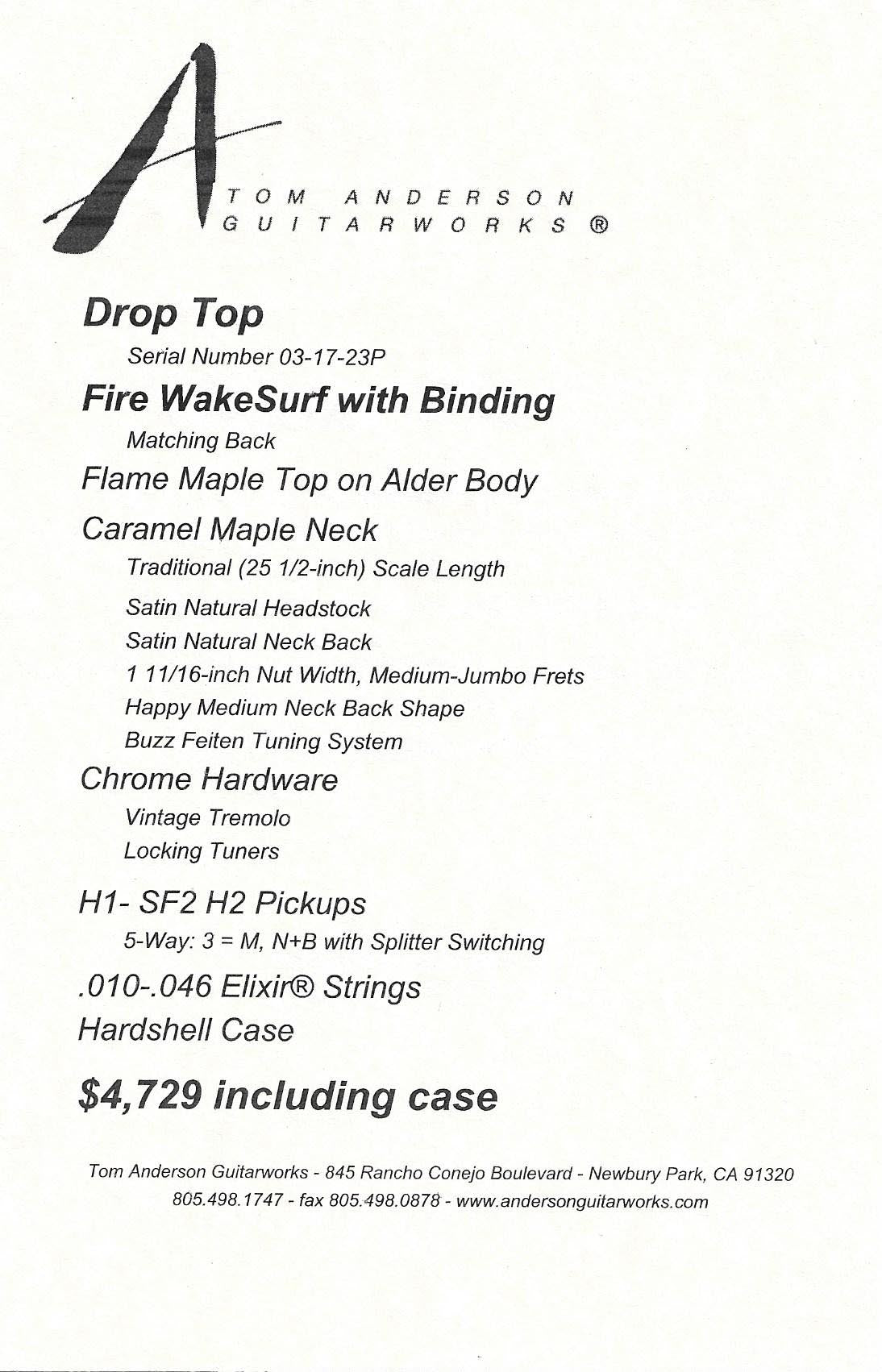 A
TOM ANDERSON
GUITARWORKS ®

Drop Top

Serial Number 03-17-23P

Fire WakeSurf with Binding

Matching Back

Flame Maple Top on Alder Body

Caramel Maple Neck

Traditional (25 1/2-inch) Scale Length

Satin Natural Headstock

Satin Natural Neck Back

1 11/16-inch Nut Width, Medium-Jumbo Frets

Happy Medium Neck Back Shape

Buzz Feiten Tuning System

Chrome Hardware

Vintage Tremolo

Locking Tuners

H1- SF2 H2 Pickups

5-Way: 3 = M, N+B with Splitter Switching

.010-.046 Elixir® Strings

Hardshell Case

$4,729 including case

Tom Anderson Guitarworks - 845 Rancho Conejo Boulevard - Newbury Park, CA 91320
805.498.1747 - fax 805.498.0878 - www.andersonguitarworks.com